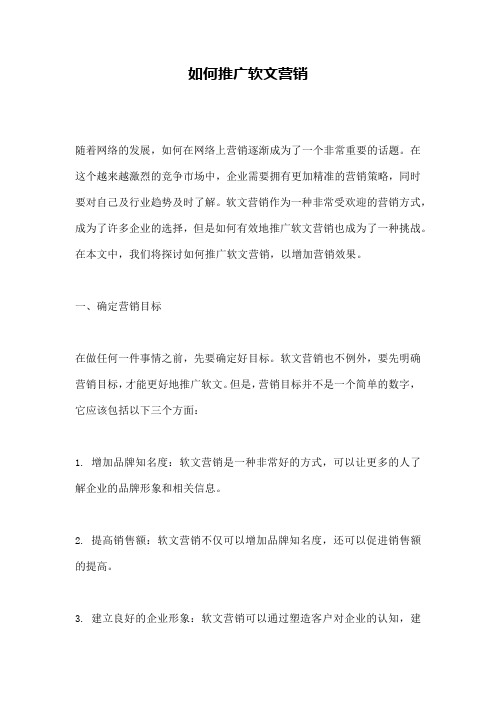 如何推广软文营销

随着网络的发展，如何在网络上营销逐渐成为了一个非常重要的话题。在这个越来越激烈的竞争市场中，企业需要拥有更加精准的营销策略，同时要对自己及行业趋势及时了解。软文营销作为一种非常受欢迎的营销方式，成为了许多企业的选择，但是如何有效地推广软文营销也成为了一种挑战。在本文中，我们将探讨如何推广软文营销，以增加营销效果。

一、确定营销目标

在做任何一件事情之前，先要确定好目标。软文营销也不例外，要先明确营销目标，才能更好地推广软文。但是，营销目标并不是一个简单的数字，它应该包括以下三个方面：

1. 增加品牌知名度：软文营销是一种非常好的方式，可以让更多的人了解企业的品牌形象和相关信息。

2. 提高销售额：软文营销不仅可以增加品牌知名度，还可以促进销售额的提高。

3. 建立良好的企业形象：软文营销可以通过塑造客户对企业的认知，建